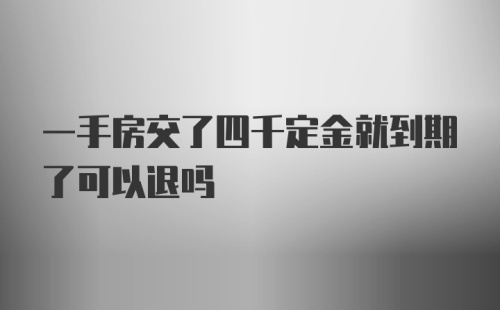 一手房交了四千定金就到期了可以退吗